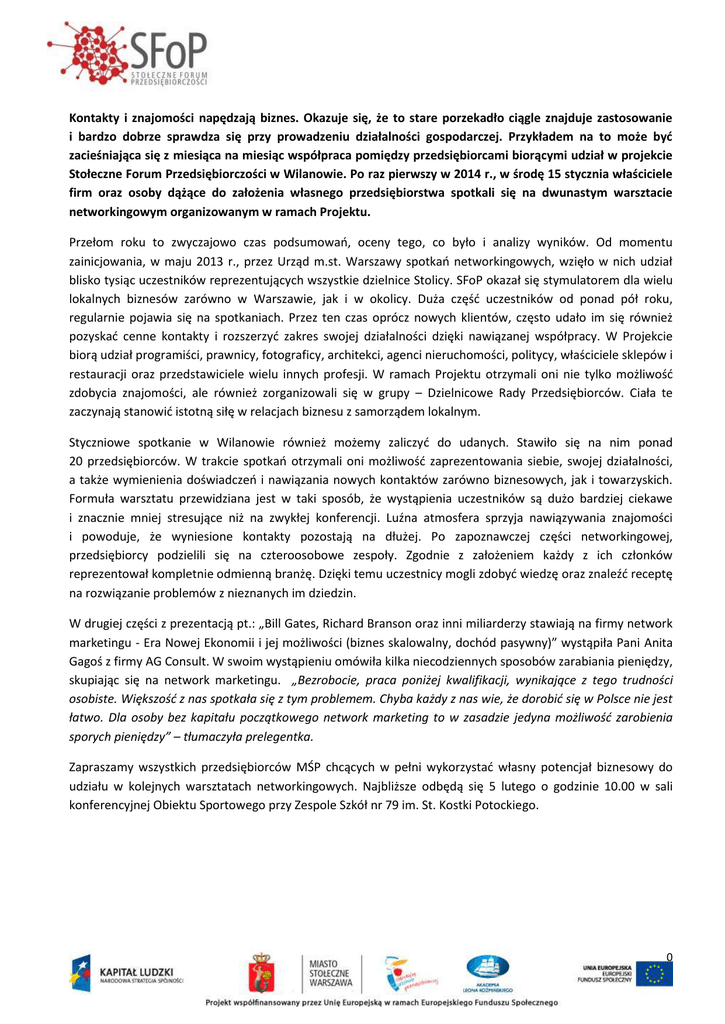 SFoP
STOŁECZNE FORUM PRZEDSIĘBIORCZOŚCI

Kontakty i znajomości napędzają biznes. Okazuje się, że to stare porzekadło ciągle znajduje zastosowanie i bardzo dobrze sprawdza się przy prowadzeniu działalności gospodarczej. Przykładem na to może być zacieśniająca się z miesiąca na miesiąc współpraca pomiędzy przedsiębiorcami biorącymi udział w projekcie Stołeczne Forum Przedsiębiorczości w Wilanowie. Po raz pierwszy w 2014 r., w środę 15 stycznia właściciele firm oraz osoby dążące do założenia własnego przedsiębiorstwa spotkali się na dwunastym warsztacie networkingowym organizowanym w ramach Projektu.

Przełom roku to zwyczajowo czas podsumowań, oceny tego, co było i analizy wyników. Od momentu zainicjowania, w maju 2013 r., przez Urząd m.st. Warszawy spotkań networkingowych, wzięło w nich udział blisko tysiąc uczestników reprezentujących wszystkie dzielnice Stolicy. SFoP okazał się stymulatorem dla wielu lokalnych biznesów zarówno w Warszawie, jak i w okolicy. Duża część uczestników od ponad pół roku, regularnie pojawia się na spotkaniach. Przez ten czas oprócz nowych klientów, często udało im się również pozyskać cenne kontakty i rozszerzyć zakres swojej działalności dzięki nawiązanej współpracy. W Projekcie biorą udział programiści, prawnicy, fotograficy, architekci, agenci nieruchomości, politycy, właściciele sklepów i restauracji oraz przedstawiciele wielu innych profesji. W ramach Projektu otrzymali oni nie tylko możliwość zdobycia znajomości, ale również zorganizowali się w grupy – Dzielnicowe Rady Przedsiębiorców. Ciała te zaczynają stanowić istotną siłę w relacjach biznesu z samorządem lokalnym.

Styczniowe spotkanie w Wilanowie również możemy zaliczyć do udanych. Stawiło się na nim ponad 20 przedsiębiorców. W trakcie spotkań otrzymali oni możliwość zaprezentowania siebie, swojej działalności, a także wymienienia doświadczeń i nawiązania nowych kontaktów zarówno biznesowych, jak i towarzyskich. Formuła warsztatu przewidziana jest w taki sposób, że wystąpienia uczestników są dużo bardziej ciekawe i znacznie mniej stresujące niż na zwykłej konferencji. Luźna atmosfera sprzyja nawiązywania znajomości i powoduje, że wyniesione kontakty pozostają na dłużej. Po zapoznawczej części networkingowej, przedsiębiorcy podzielili się na czteroosobowe zespoły. Zgodnie z założeniem każdy z ich członków reprezentował kompletnie odmienną branżę. Dzięki temu uczestnicy mogli zdobyć wiedzę oraz znaleźć receptę na rozwiązanie problemów z nieznanych im dziedzin.

W drugiej części z prezentacją pt.: „Bill Gates, Richard Branson oraz inni miliarderzy stawiają na firmy network marketingu - Era Nowej Ekonomii i jej możliwości (biznes skalowalny, dochód pasywny)" wystąpiła Pani Anita Gagoś z firmy AG Consult. W swoim wystąpieniu omówiła kilka niecodziennych sposobów zarabiania pieniędzy, skupiając się na network marketingu. „Bezrobocie, praca poniżej kwalifikacji, wynikające z tego trudności osobiste. Większość z nas spotkała się z tym problemem. Chyba każdy z nas wie, że dorobić się w Polsce nie jest łatwo. Dla osoby bez kapitału początkowego network marketing to w zasadzie jedyna możliwość zarobienia sporych pieniędzy" – tłumaczyła prelegentka.

Zapraszamy wszystkich przedsiębiorców MŚP chcących w pełni wykorzystać własny potencjał biznesowy do udziału w kolejnych warsztatach networkingowych. Najbliższe odbędą się 5 lutego o godzinie 10.00 w sali konferencyjnej Obiektu Sportowego przy Zespole Szkół nr 79 im. St. Kostki Potockiego.

0

KAPITAŁ LUDZKI
NARODOWA STRATEGIA SPÓJNOŚCI

MIASTO STOŁECZNE WARSZAWA

AKADEMIA LEONA KOŹMIŃSKIEGO

UNIA EUROPEJSKA
EUROPEJSKI FUNDUSZ SPOŁECZNY

Projekt współfinansowany przez Unię Europejską w ramach Europejskiego Funduszu Społecznego